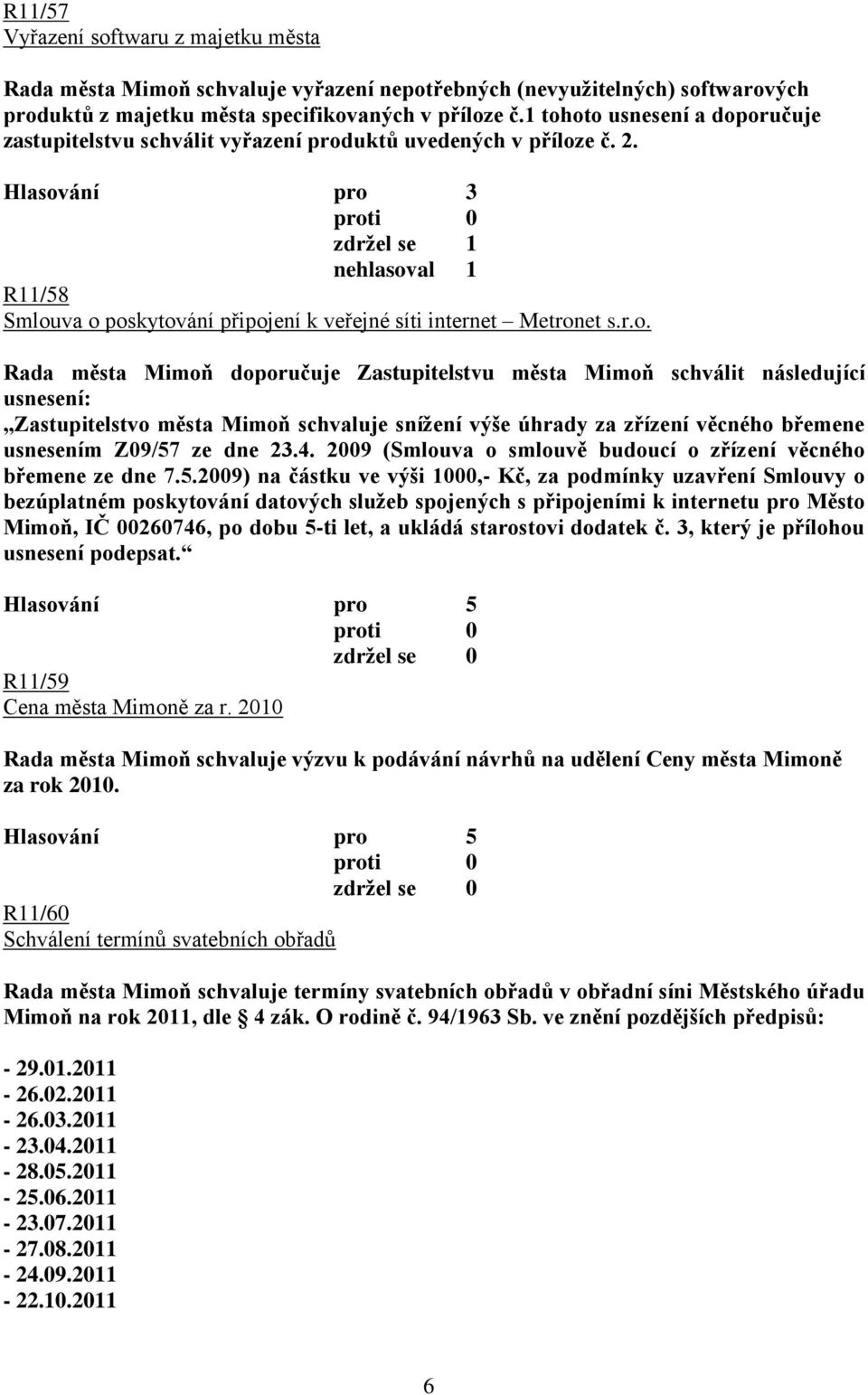 R11/57
Vyřazení softwaru z majetku města

Rada města Mimoň schvaluje vyřazení nepotřebných (nevyužitelných) softwarových produktů z majetku města specifikovaných v příloze č.1 tohoto usnesení a doporučuje zastupitelstvu schválit vyřazení produktů uvedených v příloze č. 2.

Hlasování pro 3
proti 0
zdržel se 1
nehlasoval 1

R11/58
Smlouva o poskytování připojení k veřejné síti internet – Metronet s.r.o.

Rada města Mimoň doporučuje Zastupitelstvu města Mimoň schválit následující usnesení:
„Zastupitelstvo města Mimoň schvaluje snížení výše úhrady za zřízení věcného břemene usnesením Z09/57 ze dne 23.4. 2009 (Smlouva o smlouvě budoucí o zřízení věcného břemene ze dne 7.5.2009) na částku ve výši 1000,- Kč, za podmínky uzavření Smlouvy o bezúplatném poskytování datových služeb spojených s připojeními k internetu pro Město Mimoň, IČ 00260746, po dobu 5-ti let, a ukládá starostovi dodatek č. 3, který je přílohou usnesení podepsat.“

Hlasování pro 5
proti 0
zdržel se 0

R11/59
Cena města Mimoně za r. 2010

Rada města Mimoň schvaluje výzvu k podávání návrhů na udělení Ceny města Mimoně za rok 2010.

Hlasování pro 5
proti 0
zdržel se 0

R11/60
Schválení termínů svatebních obřadů

Rada města Mimoň schvaluje termíny svatebních obřadů v obřadní síni Městského úřadu Mimoň na rok 2011, dle § 4 zák. O rodině č. 94/1963 Sb. ve znění pozdějších předpisů:

- 29.01.2011
- 26.02.2011
- 26.03.2011
- 23.04.2011
- 28.05.2011
- 25.06.2011
- 23.07.2011
- 27.08.2011
- 24.09.2011
- 22.10.2011

6